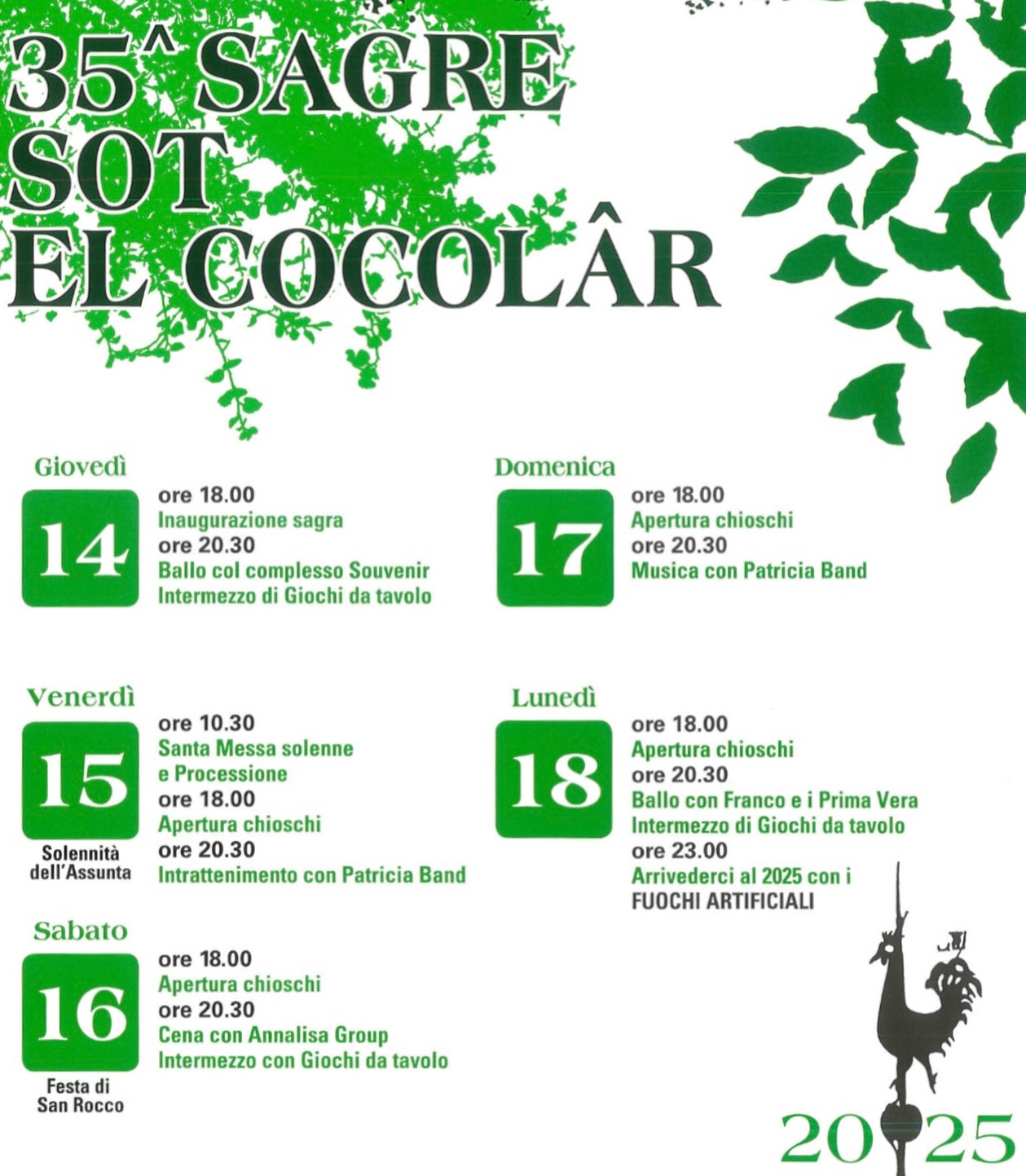 35^ SAGRE SOT EL COCOLÂR

Giovedì
14
ore 18.00
Inaugurazione sagra
ore 20.30
Ballo col complesso Souvenir
Intermezzo di Giochi da tavolo

Venerdì
15
Solennità dell'Assunta
ore 10.30
Santa Messa solenne e Processione
ore 18.00
Apertura chioschi
ore 20.30
Intrattenimento con Patricia Band

Sabato
16
Festa di San Rocco
ore 18.00
Apertura chioschi
ore 20.30
Cena con Annalisa Group
Intermezzo con Giochi da tavolo

Domenica
17
ore 18.00
Apertura chioschi
ore 20.30
Musica con Patricia Band

Lunedì
18
ore 18.00
Apertura chioschi
ore 20.30
Ballo con Franco e i Prima Vera
Intermezzo di Giochi da tavolo
ore 23.00
Arrivederci al 2025 con i
FUOCHI ARTIFICIALI

2025